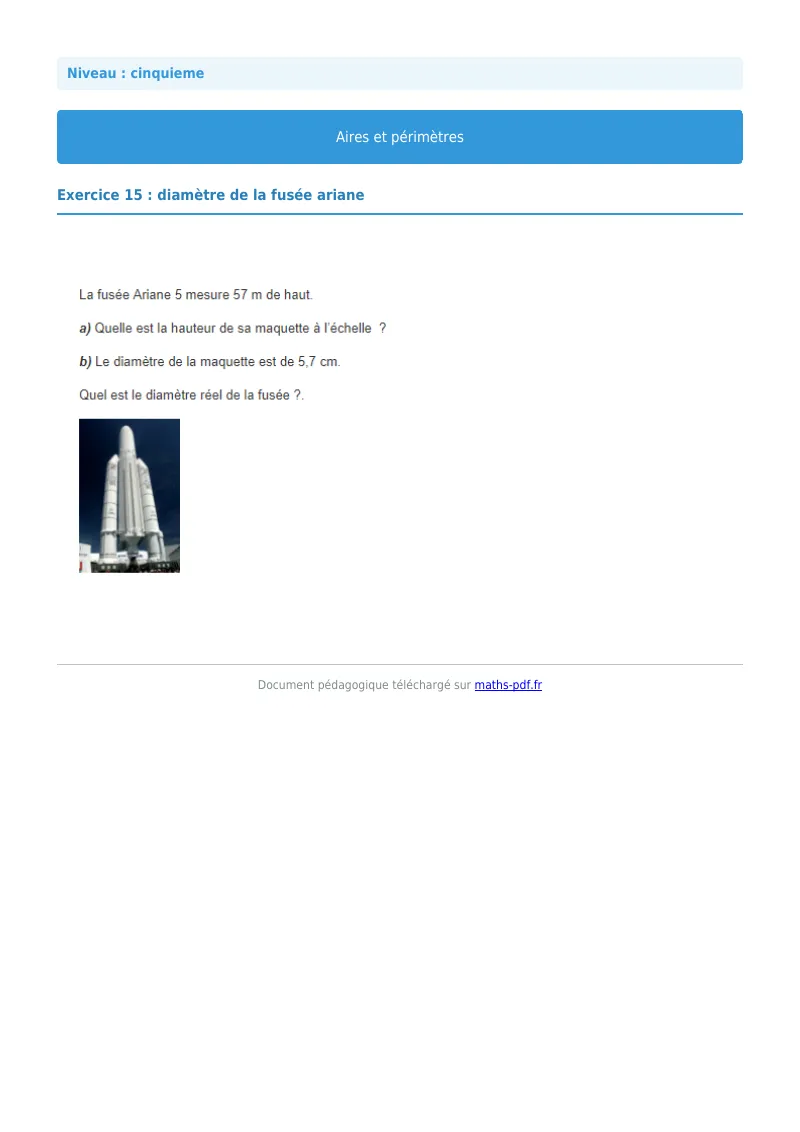 Niveau : cinquieme

Aires et périmètres

Exercice 15 : diamètre de la fusée ariane

La fusée Ariane 5 mesure 57 m de haut.

a) Quelle est la hauteur de sa maquette à l'échelle ?

b) Le diamètre de la maquette est de 5,7 cm.

Quel est le diamètre réel de la fusée ?.

Document pédagogique téléchargé sur maths-pdf.fr